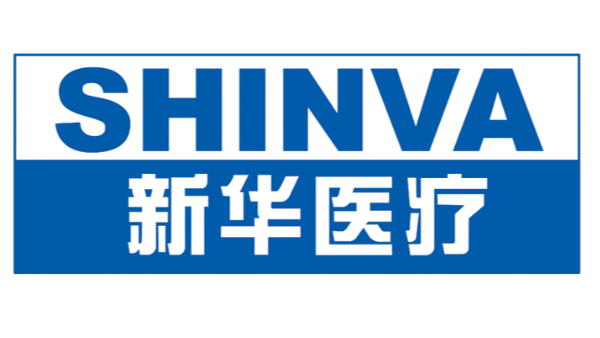 SHINVA
新华医疗